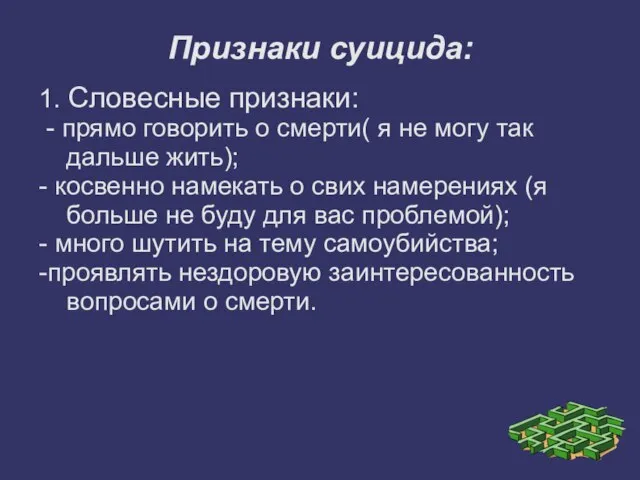 Признаки суицида:

1. Словесные признаки:
- прямо говорить о смерти( я не могу так дальше жить);
- косвенно намекать о свих намерениях (я больше не буду для вас проблемой);
- много шутить на тему самоубийства;
-проявлять нездоровую заинтересованность вопросами о смерти.